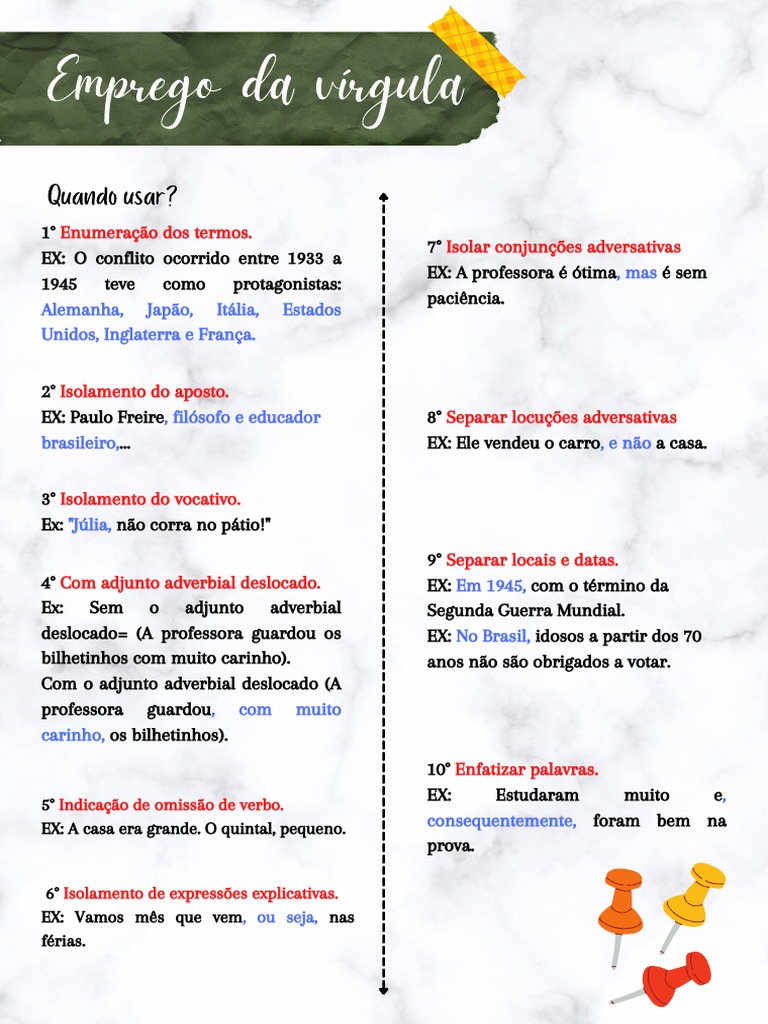 Emprego da vírgula

Quando usar?

1° Enumeração dos termos.
EX: O conflito ocorrido entre 1933 a 1945 teve como protagonistas: Alemanha, Japão, Itália, Estados Unidos, Inglaterra e França.

2° Isolamento do aposto.
EX: Paulo Freire, filósofo e educador brasileiro,...

3° Isolamento do vocativo.
Ex: "Júlia, não corra no pátio!"

4° Com adjunto adverbial deslocado.
Ex: Sem o adjunto adverbial deslocado= (A professora guardou os bilhetinhos com muito carinho).
Com o adjunto adverbial deslocado (A professora guardou, com muito carinho, os bilhetinhos).

5° Indicação de omissão de verbo.
EX: A casa era grande. O quintal, pequeno.

6° Isolamento de expressões explicativas.
EX: Vamos mês que vem, ou seja, nas férias.

7° Isolar conjunções adversativas
EX: A professora é ótima, mas é sem paciência.

8° Separar locuções adversativas
EX: Ele vendeu o carro, e não a casa.

9° Separar locais e datas.
EX: Em 1945, com o término da Segunda Guerra Mundial.
EX: No Brasil, idosos a partir dos 70 anos não são obrigados a votar.

10° Enfatizar palavras.
EX: Estudaram muito e, consequentemente, foram bem na prova.